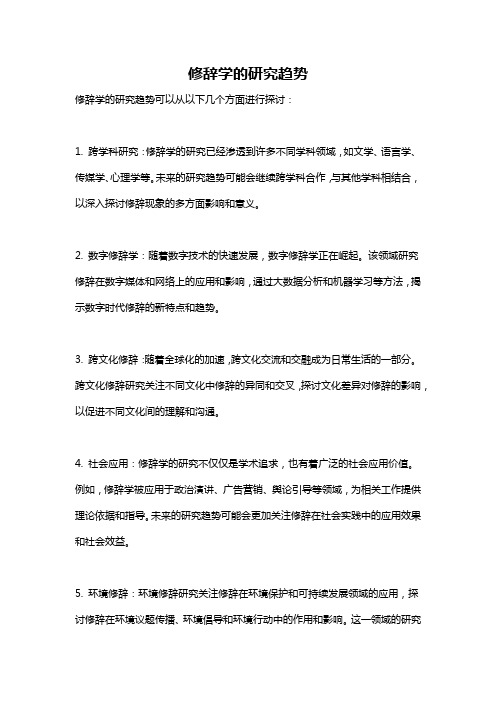 修辞学的研究趋势

修辞学的研究趋势可以从以下几个方面进行探讨：

1. 跨学科研究：修辞学的研究已经渗透到许多不同学科领域，如文学、语言学、传媒学、心理学等。未来的研究趋势可能会继续跨学科合作，与其他学科相结合，以深入探讨修辞现象的多方面影响和意义。

2. 数字修辞学：随着数字技术的快速发展，数字修辞学正在崛起。该领域研究修辞在数字媒体和网络上的应用和影响，通过大数据分析和机器学习等方法，揭示数字时代修辞的新特点和趋势。

3. 跨文化修辞：随着全球化的加速，跨文化交流和交融成为日常生活的一部分。跨文化修辞研究关注不同文化中修辞的异同和交叉，探讨文化差异对修辞的影响，以促进不同文化间的理解和沟通。

4. 社会应用：修辞学的研究不仅仅是学术追求，也有着广泛的社会应用价值。例如，修辞学被应用于政治演讲、广告营销、舆论引导等领域，为相关工作提供理论依据和指导。未来的研究趋势可能会更加关注修辞在社会实践中的应用效果和社会效益。

5. 环境修辞：环境修辞研究关注修辞在环境保护和可持续发展领域的应用，探讨修辞在环境议题传播、环境倡导和环境行动中的作用和影响。这一领域的研究